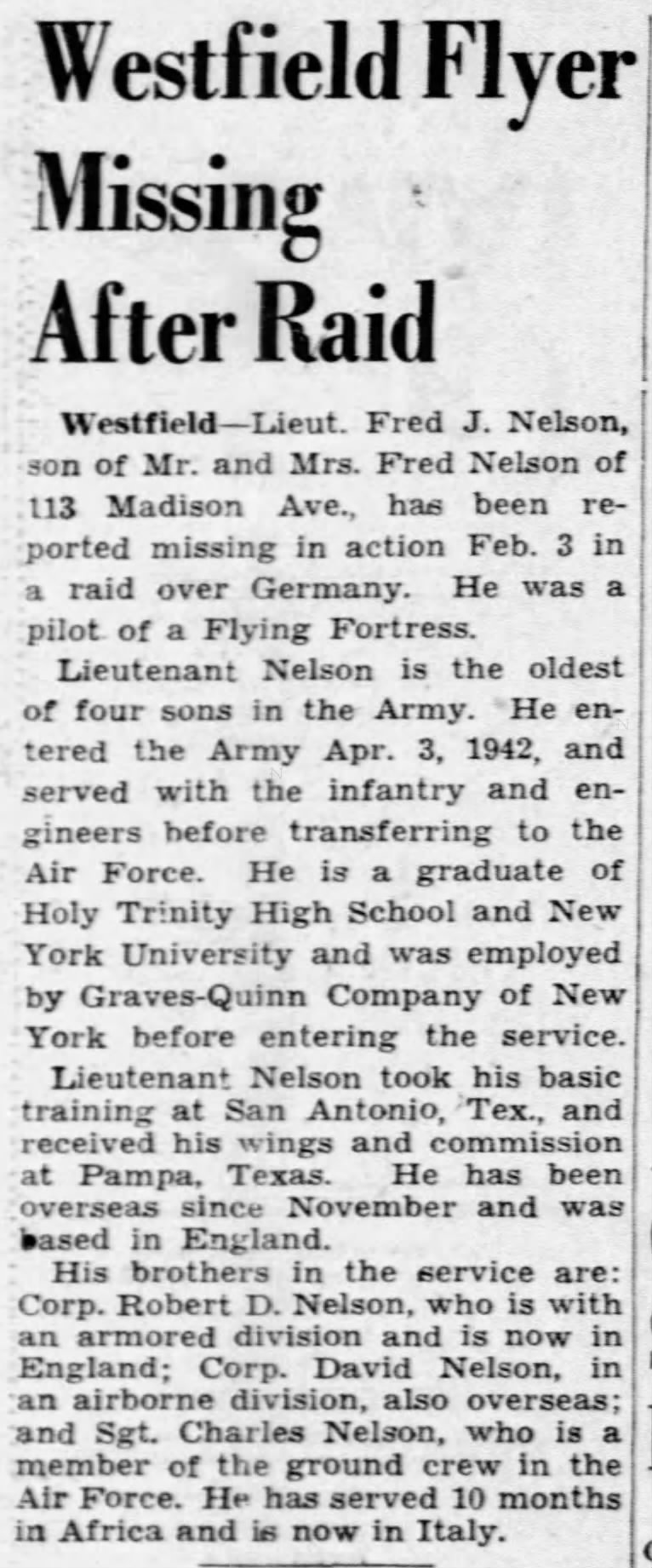 Westfield Flyer Missing After Raid

Westfield—Lieut. Fred J. Nelson, son of Mr. and Mrs. Fred Nelson of 113 Madison Ave., has been reported missing in action Feb. 3 in a raid over Germany. He was a pilot of a Flying Fortress.

Lieutenant Nelson is the oldest of four sons in the Army. He entered the Army Apr. 3, 1942, and served with the infantry and engineers before transferring to the Air Force. He is a graduate of Holy Trinity High School and New York University and was employed by Graves-Quinn Company of New York before entering the service.

Lieutenant Nelson took his basic training at San Antonio, Tex., and received his wings and commission at Pampa, Texas. He has been overseas since November and was based in England.

His brothers in the service are: Corp. Robert D. Nelson, who is with an armored division and is now in England; Corp. David Nelson, in an airborne division, also overseas; and Sgt. Charles Nelson, who is a member of the ground crew in the Air Force. He has served 10 months in Africa and is now in Italy.